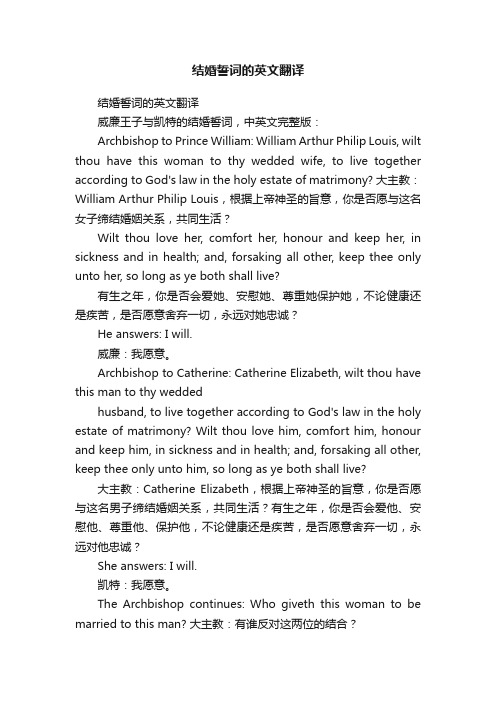 结婚誓词的英文翻译

结婚誓词的英文翻译

威廉王子与凯特的结婚誓词，中英文完整版：

Archbishop to Prince William: William Arthur Philip Louis, wilt thou have this woman to thy wedded wife, to live together according to God's law in the holy estate of matrimony? 大主教：William Arthur Philip Louis，根据上帝神圣的旨意，你是否愿与这名女子缔结婚姻关系，共同生活？

Wilt thou love her, comfort her, honour and keep her, in sickness and in health; and, forsaking all other, keep thee only unto her, so long as ye both shall live?

有生之年，你是否会爱她、安慰她、尊重她保护她，不论健康还是疾苦，是否愿意舍弃一切，永远对她忠诚？

He answers: I will.

威廉：我愿意。

Archbishop to Catherine: Catherine Elizabeth, wilt thou have this man to thy wedded

husband, to live together according to God's law in the holy estate of matrimony? Wilt thou love him, comfort him, honour and keep him, in sickness and in health; and, forsaking all other, keep thee only unto him, so long as ye both shall live?

大主教：Catherine Elizabeth，根据上帝神圣的旨意，你是否愿与这名男子缔结婚姻关系，共同生活？有生之年，你是否会爱他、安慰他、尊重他、保护他，不论健康还是疾苦，是否愿意舍弃一切，永远对他忠诚？

She answers: I will.

凯特：我愿意。

The Archbishop continues: Who giveth this woman to be married to this man? 大主教：有谁反对这两位的结合？